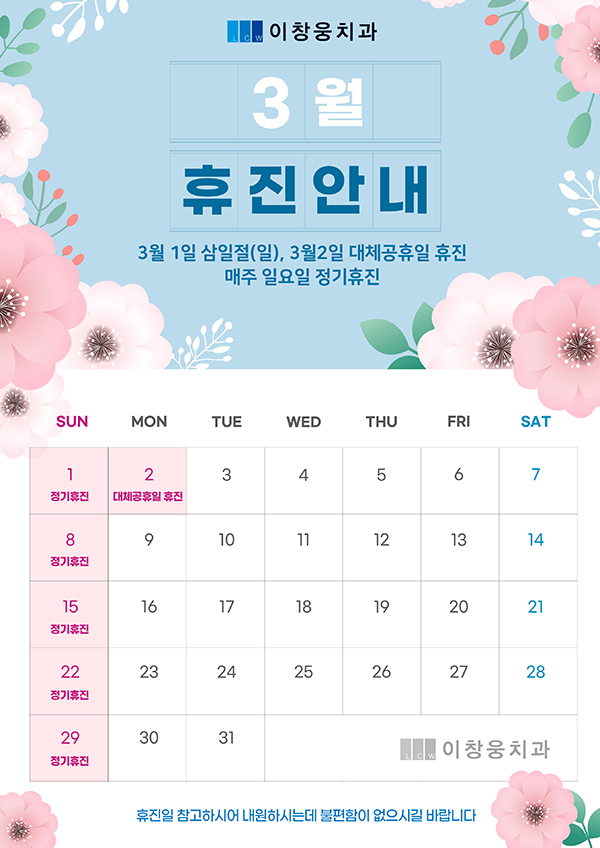 LCW 이창웅치과

3월

휴진안내

3월 1일 삼일절(일), 3월2일 대체공휴일 휴진
매주 일요일 정기휴진

| SUN | MON | TUE | WED | THU | FRI | SAT |
|---|---|---|---|---|---|---|
| 1 정기휴진 | 2 대체공휴일 휴진 | 3 | 4 | 5 | 6 | 7 |
| 8 정기휴진 | 9 | 10 | 11 | 12 | 13 | 14 |
| 15 정기휴진 | 16 | 17 | 18 | 19 | 20 | 21 |
| 22 정기휴진 | 23 | 24 | 25 | 26 | 27 | 28 |
| 29 정기휴진 | 30 | 31 | LCW 이창웅치과 | | | |

휴진일 참고하시어 내원하시는데 불편함이 없으시길 바랍니다